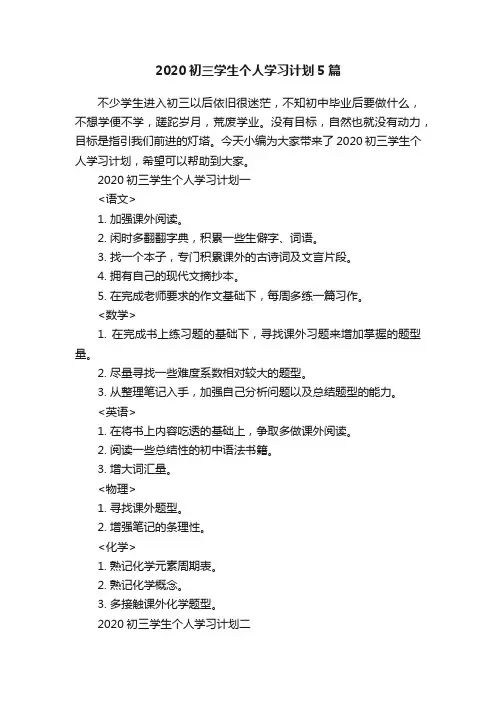 2020 初三学生个人学习计划 5 篇

不少学生进入初三以后依旧很迷茫，不知初中毕业后要做什么，不想学便不学，蹉跎岁月，荒废学业。没有目标，自然也就没有动力，目标是指引我们前进的灯塔。今天小编为大家带来了 2020 初三学生个人学习计划，希望可以帮助到大家。

2020 初三学生个人学习计划一

<语文>

1. 加强课外阅读。

2. 闲时多翻翻字典，积累一些生僻字、词语。

3. 找一个本子，专门积累课外的古诗词及文言片段。

4. 拥有自己的现代文摘抄本。

5. 在完成老师要求的作文基础下，每周多练一篇习作。

<数学>

1. 在完成书上练习题的基础下，寻找课外习题来增加掌握的题型量。

2. 尽量寻找一些难度系数相对较大的题型。

3. 从整理笔记入手，加强自己分析问题以及总结题型的能力。

<英语>

1. 在将书上内容吃透的基础上，争取多做课外阅读。

2. 阅读一些总结性的初中语法书籍。

3. 增大词汇量。

<物理>

1. 寻找课外题型。

2. 增强笔记的条理性。

<化学>

1. 熟记化学元素周期表。

2. 熟记化学概念。

3. 多接触课外化学题型。

2020 初三学生个人学习计划二